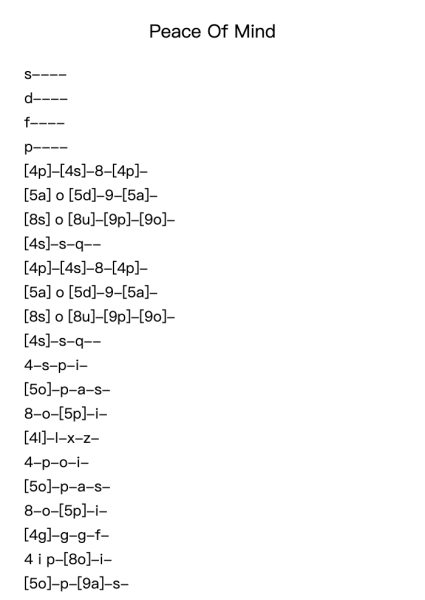 Peace Of Mind

s----
d----
f----
p----
[4p]-[4s]-8-[4p]-
[5a] o [5d]-9-[5a]-
[8s] o [8u]-[9p]-[9o]-
[4s]-s-q--
[4p]-[4s]-8-[4p]-
[5a] o [5d]-9-[5a]-
[8s] o [8u]-[9p]-[9o]-
[4s]-s-q--
4-s-p-i-
[5o]-p-a-s-
8-o-[5p]-i-
[4l]-l-x-z-
4-p-o-i-
[5o]-p-a-s-
8-o-[5p]-i-
[4g]-g-g-f-
4 i p-[8o]-i-
[5o]-p-[9a]-s-